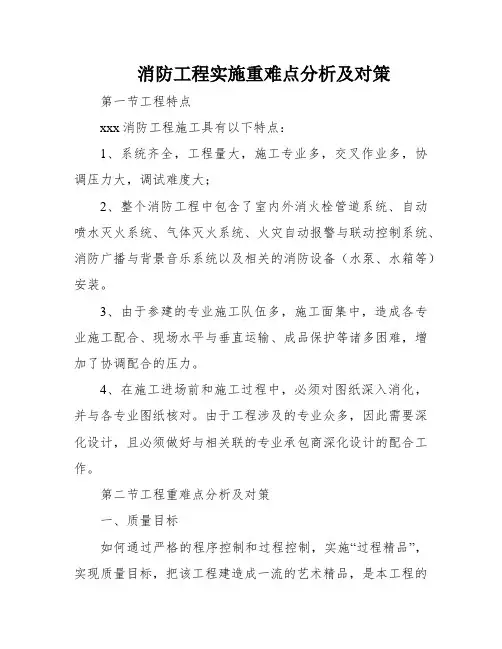 消防工程实施重难点分析及对策

第一节工程特点

xxx 消防工程施工具有以下特点：

1、系统齐全，工程量大，施工专业多，交叉作业多，协调压力大，调试难度大；

2、整个消防工程中包含了室内外消火栓管道系统、自动喷水灭火系统、气体灭火系统、火灾自动报警与联动控制系统、消防广播与背景音乐系统以及相关的消防设备（水泵、水箱等）安装。

3、由于参建的专业施工队伍多，施工面集中，造成各专业施工配合、现场水平与垂直运输、成品保护等诸多困难，增加了协调配合的压力。

4、在施工进场前和施工过程中，必须对图纸深入消化，并与各专业图纸核对。由于工程涉及的专业众多，因此需要深化设计，且必须做好与相关联的专业承包商深化设计的配合工作。

第二节工程重难点分析及对策

一、质量目标

如何通过严格的程序控制和过程控制，实施“过程精品”，实现质量目标，把该工程建造成一流的艺术精品，是本工程的